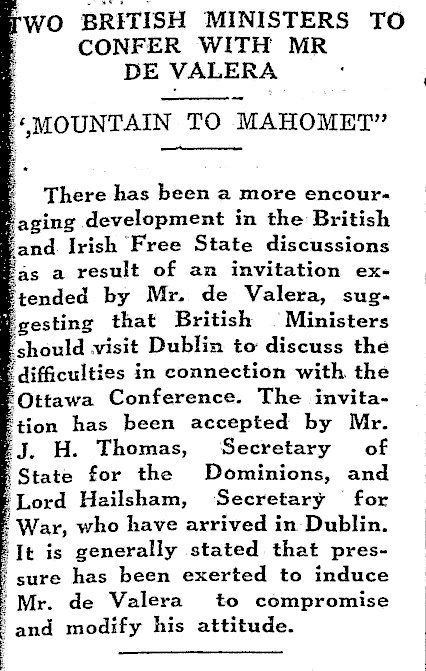 TWO BRITISH MINISTERS TO CONFER WITH MR DE VALERA

',MOUNTAIN TO MAHOMET"

There has been a more encouraging development in the British and Irish Free State discussions as a result of an invitation extended by Mr. de Valera, suggesting that British Ministers should visit Dublin to discuss the difficulties in connection with the Ottawa Conference. The invitation has been accepted by Mr. J. H. Thomas, Secretary of State for the Dominions, and Lord Hailsham, Secretary for War, who have arrived in Dublin. It is generally stated that pressure has been exerted to induce Mr. de Valera to compromise and modify his attitude.